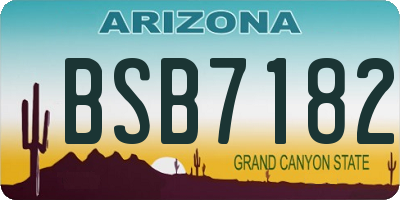 ARIZONA

BSB7182

GRAND CANYON STATE